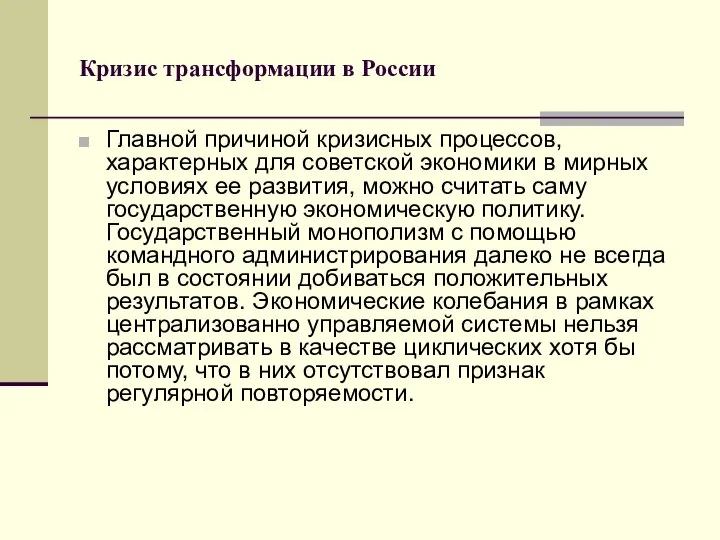 Кризис трансформации в России

Главной причиной кризисных процессов, характерных для советской экономики в мирных условиях ее развития, можно считать саму государственную экономическую политику. Государственный монополизм с помощью командного администрирования далеко не всегда был в состоянии добиваться положительных результатов. Экономические колебания в рамках централизованно управляемой системы нельзя рассматривать в качестве циклических хотя бы потому, что в них отсутствовал признак регулярной повторяемости.